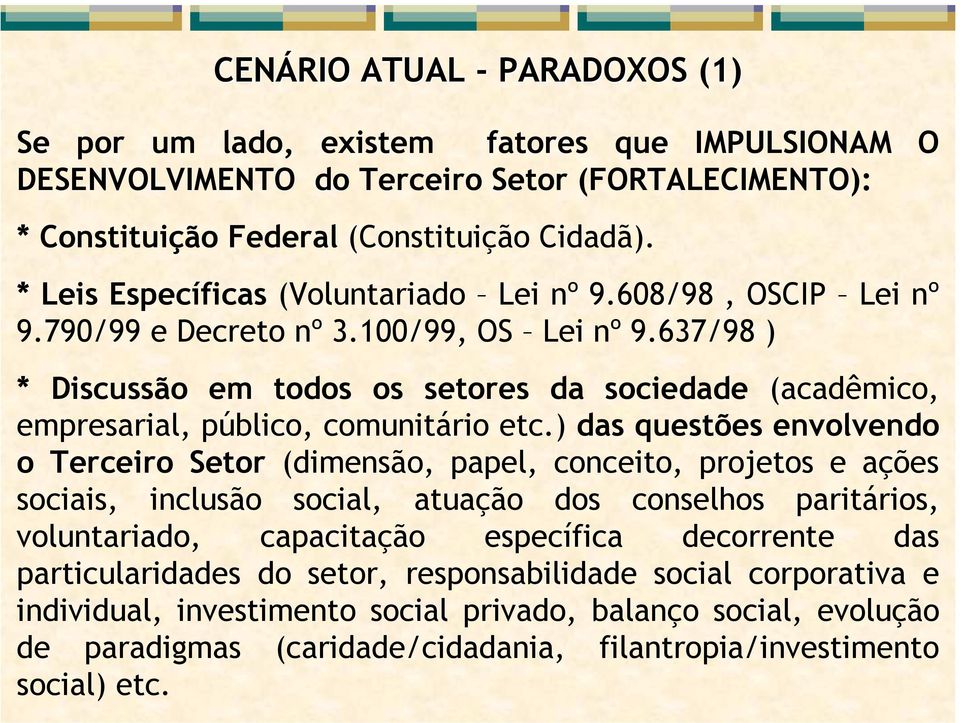 CENÁRIO ATUAL - PARADOXOS (1)

Se por um lado, existem fatores que IMPULSIONAM O DESENVOLVIMENTO do Terceiro Setor (FORTALECIMENTO):

* Constituição Federal (Constituição Cidadã).

* Leis Específicas (Voluntariado – Lei nº 9.608/98 , OSCIP – Lei nº 9.790/99 e Decreto nº 3.100/99, OS – Lei nº 9.637/98 )

* Discussão em todos os setores da sociedade (acadêmico, empresarial, público, comunitário etc.) das questões envolvendo o Terceiro Setor (dimensão, papel, conceito, projetos e ações sociais, inclusão social, atuação dos conselhos paritários, voluntariado, capacitação específica decorrente das particularidades do setor, responsabilidade social corporativa e individual, investimento social privado, balanço social, evolução de paradigmas (caridade/cidadania, filantropia/investimento social) etc.